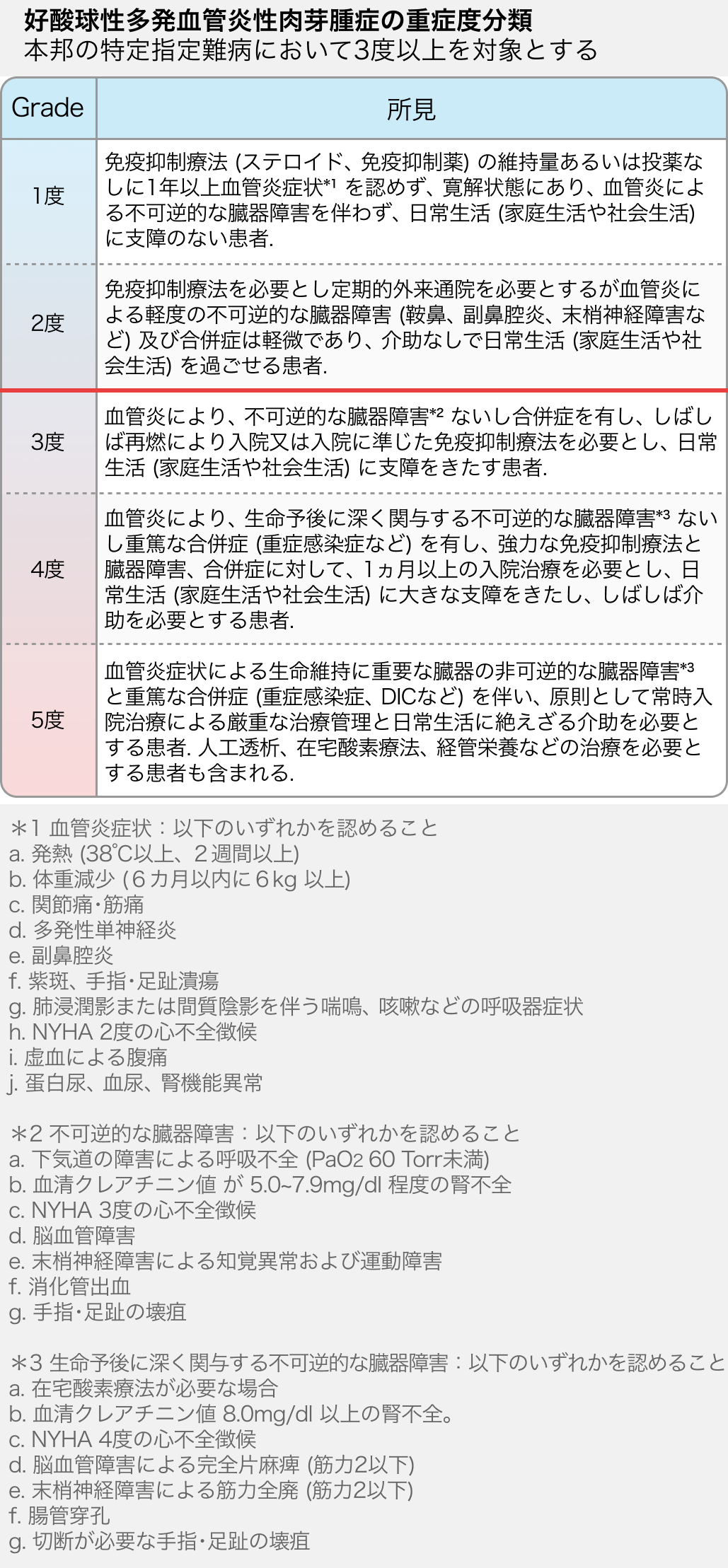 好酸球性多発血管炎性肉芽腫症の重症度分類
本邦の特定指定難病において3度以上を対象とする

| Grade | 所見 |
|---|---|
| 1度 | 免疫抑制療法 (ステロイド、免疫抑制薬) の維持量あるいは投薬なしに1年以上血管炎症状$^{*1}$ を認めず、寛解状態にあり、血管炎による不可逆的な臓器障害を伴わず、日常生活 (家庭生活や社会生活) に支障のない患者. |
| 2度 | 免疫抑制療法を必要とし定期的外来通院を必要とするが血管炎による軽度の不可逆的な臓器障害 (鞍鼻、副鼻腔炎、末梢神経障害など) 及び合併症は軽微であり、介助なしで日常生活 (家庭生活や社会生活) を過ごせる患者. |
| 3度 | 血管炎により、不可逆的な臓器障害$^{*2}$ ないし合併症を有し、しばしば再燃により入院又は入院に準じた免疫抑制療法を必要とし、日常生活 (家庭生活や社会生活) に支障をきたす患者. |
| 4度 | 血管炎により、生命予後に深く関与する不可逆的な臓器障害$^{*3}$ ないし重篤な合併症 (重症感染症など) を有し、強力な免疫抑制療法と臓器障害、合併症に対して、1ヵ月以上の入院治療を必要とし、日常生活 (家庭生活や社会生活) に大きな支障をきたし、しばしば介助を必要とする患者. |
| 5度 | 血管炎症状による生命維持に重要な臓器の非可逆的な臓器障害$^{*3}$ と重篤な合併症 (重症感染症、DICなど) を伴い、原則として常時入院治療による厳重な治療管理と日常生活に絶えざる介助を必要とする患者. 人工透析、在宅酸素療法、経管栄養などの治療を必要とする患者も含まれる. |

＊1 血管炎症状：以下のいずれかを認めること
a. 発熱 (38℃以上、2週間以上)
b. 体重減少 (6カ月以内に6kg 以上)
c. 関節痛･筋痛
d. 多発性単神経炎
e. 副鼻腔炎
f. 紫斑、手指･足趾潰瘍
g. 肺浸潤影または間質陰影を伴う喘鳴、咳嗽などの呼吸器症状
h. NYHA 2度の心不全徴候
i. 虚血による腹痛
j. 蛋白尿、血尿、腎機能異常

＊2 不可逆的な臓器障害：以下のいずれかを認めること
a. 下気道の障害による呼吸不全 ($PaO_2$ 60 Torr未満)
b. 血清クレアチニン値 が 5.0~7.9mg/dl 程度の腎不全
c. NYHA 3度の心不全徴候
d. 脳血管障害
e. 末梢神経障害による知覚異常および運動障害
f. 消化管出血
g. 手指･足趾の壊疽

＊3 生命予後に深く関与する不可逆的な臓器障害：以下のいずれかを認めること
a. 在宅酸素療法が必要な場合
b. 血清クレアチニン値 8.0mg/dl 以上の腎不全。
c. NYHA 4度の心不全徴候
d. 脳血管障害による完全片麻痺 (筋力2以下)
e. 末梢神経障害による筋力全廃 (筋力2以下)
f. 腸管穿孔
g. 切断が必要な手指･足趾の壊疽